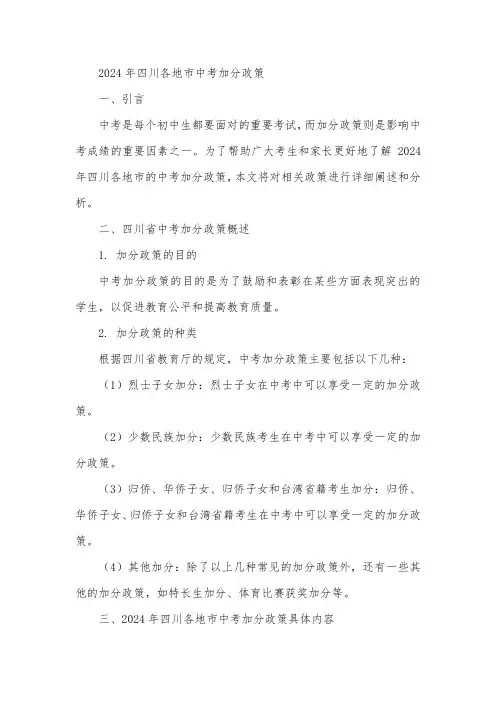 2024 年四川各地市中考加分政策

一、引言

中考是每个初中生都要面对的重要考试，而加分政策则是影响中考成绩的重要因素之一。为了帮助广大考生和家长更好地了解 2024 年四川各地市的中考加分政策，本文将对相关政策进行详细阐述和分析。

二、四川省中考加分政策概述

1. 加分政策的目的

中考加分政策的目的是为了鼓励和表彰在某些方面表现突出的学生，以促进教育公平和提高教育质量。

2. 加分政策的种类

根据四川省教育厅的规定，中考加分政策主要包括以下几种：

（1）烈士子女加分：烈士子女在中考中可以享受一定的加分政策。

（2）少数民族加分：少数民族考生在中考中可以享受一定的加分政策。

（3）归侨、华侨子女、归侨子女和台湾省籍考生加分：归侨、华侨子女、归侨子女和台湾省籍考生在中考中可以享受一定的加分政策。

（4）其他加分：除了以上几种常见的加分政策外，还有一些其他的加分政策，如特长生加分、体育比赛获奖加分等。

三、2024 年四川各地市中考加分政策具体内容